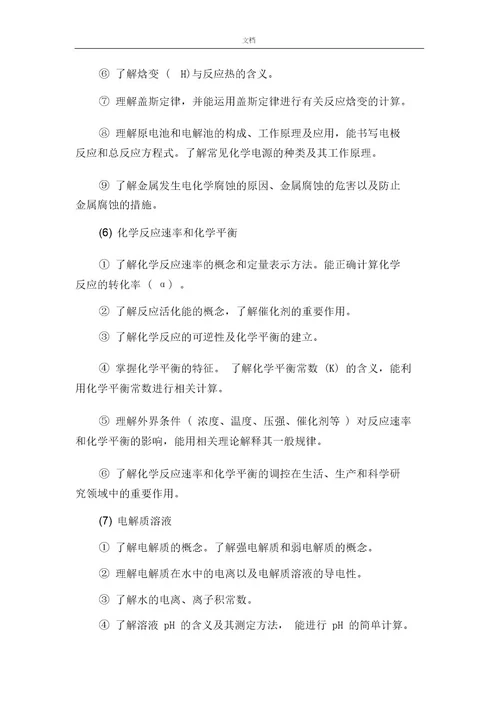 文档

⑥ 了解焓变（ H)与反应热的含义。

⑦ 理解盖斯定律，并能运用盖斯定律进行有关反应焓变的计算。

⑧ 理解原电池和电解池的构成、工作原理及应用，能书写电极反应和总反应方程式。了解常见化学电源的种类及其工作原理。

⑨ 了解金属发生电化学腐蚀的原因、金属腐蚀的危害以及防止金属腐蚀的措施。

(6) 化学反应速率和化学平衡

① 了解化学反应速率的概念和定量表示方法。能正确计算化学反应的转化率（ α）。

② 了解反应活化能的概念，了解催化剂的重要作用。

③ 了解化学反应的可逆性及化学平衡的建立。

④ 掌握化学平衡的特征。 了解化学平衡常数 (K) 的含义，能利用化学平衡常数进行相关计算。

⑤ 理解外界条件（ 浓度、温度、压强、催化剂等 ）对反应速率和化学平衡的影响，能用相关理论解释其一般规律。

⑥ 了解化学反应速率和化学平衡的调控在生活、生产和科学研究领域中的重要作用。

(7) 电解质溶液

① 了解电解质的概念。了解强电解质和弱电解质的概念。

② 理解电解质在水中的电离以及电解质溶液的导电性。

③ 了解水的电离、离子积常数。

④ 了解溶液 pH 的含义及其测定方法， 能进行 pH 的简单计算。